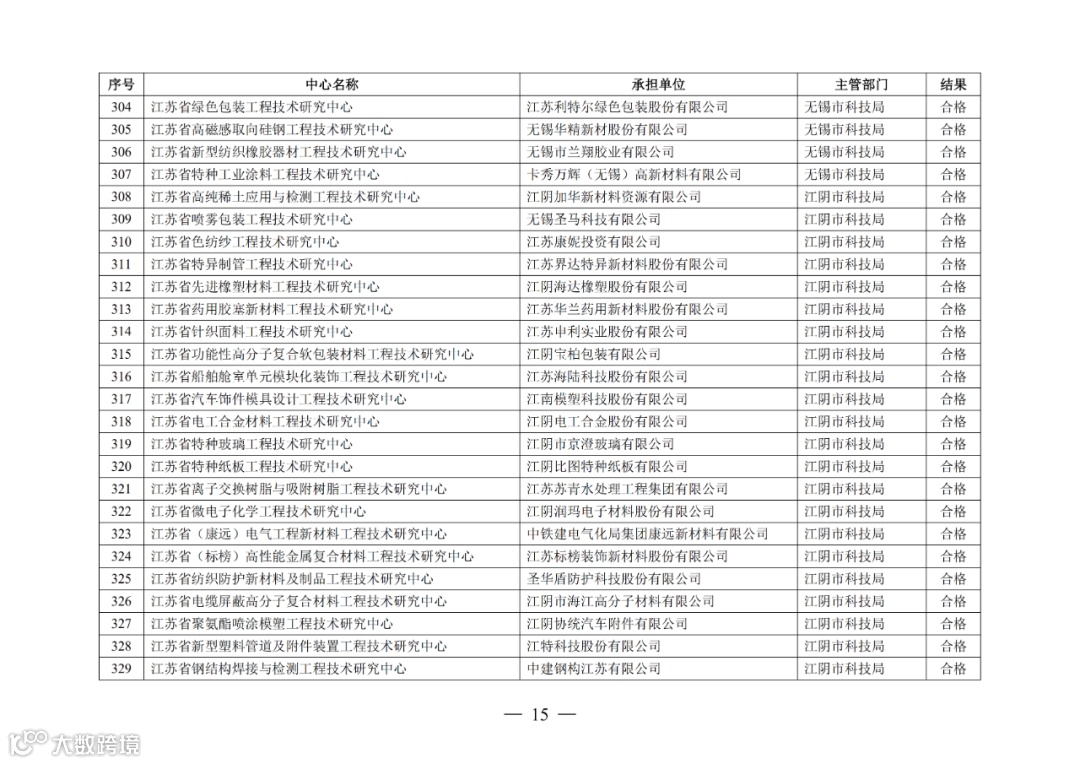 | 序号 | 中心名称 | 承担单位 | 主管部门 | 结果 |
|---|---|---|---|---|
| 304 | 江苏省绿色包装工程技术研究中心 | 江苏利特尔绿色包装股份有限公司 | 无锡市科技局 | 合格 |
| 305 | 江苏省高磁感取向硅钢工程技术研究中心 | 无锡华精新材股份有限公司 | 无锡市科技局 | 合格 |
| 306 | 江苏省新型纺织橡胶器材工程技术研究中心 | 无锡市兰翔胶业有限公司 | 无锡市科技局 | 合格 |
| 307 | 江苏省特种工业涂料工程技术研究中心 | 卡秀万辉（无锡）高新材料有限公司 | 无锡市科技局 | 合格 |
| 308 | 江苏省高纯稀土应用与检测工程技术研究中心 | 江阴加华新材料资源有限公司 | 江阴市科技局 | 合格 |
| 309 | 江苏省喷雾包装工程技术研究中心 | 无锡圣马科技有限公司 | 江阴市科技局 | 合格 |
| 310 | 江苏省色纺纱工程技术研究中心 | 江苏康妮投资有限公司 | 江阴市科技局 | 合格 |
| 311 | 江苏省特异制管工程技术研究中心 | 江苏界达特异新材料股份有限公司 | 江阴市科技局 | 合格 |
| 312 | 江苏省先进橡塑材料工程技术研究中心 | 江阴海达橡塑股份有限公司 | 江阴市科技局 | 合格 |
| 313 | 江苏省药用胶塞新材料工程技术研究中心 | 江苏华兰药用新材料股份有限公司 | 江阴市科技局 | 合格 |
| 314 | 江苏省针织面料工程技术研究中心 | 江苏申利实业股份有限公司 | 江阴市科技局 | 合格 |
| 315 | 江苏省功能性高分子复合软包装材料工程技术研究中心 | 江阴宝柏包装有限公司 | 江阴市科技局 | 合格 |
| 316 | 江苏省船舶舱室单元模块化装饰工程技术研究中心 | 江苏海陆科技股份有限公司 | 江阴市科技局 | 合格 |
| 317 | 江苏省汽车饰件模具设计工程技术研究中心 | 江南模塑科技股份有限公司 | 江阴市科技局 | 合格 |
| 318 | 江苏省电工合金材料工程技术研究中心 | 江阴电工合金股份有限公司 | 江阴市科技局 | 合格 |
| 319 | 江苏省特种玻璃工程技术研究中心 | 江阴市京澄玻璃有限公司 | 江阴市科技局 | 合格 |
| 320 | 江苏省特种纸板工程技术研究中心 | 江阴比图特种纸板有限公司 | 江阴市科技局 | 合格 |
| 321 | 江苏省离子交换树脂与吸附树脂工程技术研究中心 | 江苏苏青水处理工程集团有限公司 | 江阴市科技局 | 合格 |
| 322 | 江苏省微电子化学工程技术研究中心 | 江阴润玛电子材料股份有限公司 | 江阴市科技局 | 合格 |
| 323 | 江苏省（康远）电气工程新材料工程技术研究中心 | 中铁建电气化局集团康远新材料有限公司 | 江阴市科技局 | 合格 |
| 324 | 江苏省（标榜）高性能金属复合材料工程技术研究中心 | 江苏标榜装饰新材料股份有限公司 | 江阴市科技局 | 合格 |
| 325 | 江苏省纺织防护新材料及制品工程技术研究中心 | 圣华盾防护科技股份有限公司 | 江阴市科技局 | 合格 |
| 326 | 江苏省电缆屏蔽高分子复合材料工程技术研究中心 | 江阴市海江高分子材料有限公司 | 江阴市科技局 | 合格 |
| 327 | 江苏省聚氨酯喷涂模塑工程技术研究中心 | 江阴协统汽车附件有限公司 | 江阴市科技局 | 合格 |
| 328 | 江苏省新型塑料管道及附件装置工程技术研究中心 | 江特科技股份有限公司 | 江阴市科技局 | 合格 |
| 329 | 江苏省钢结构焊接与检测工程技术研究中心 | 中建钢构江苏有限公司 | 江阴市科技局 | 合格 |

— 15 —

大数跨境